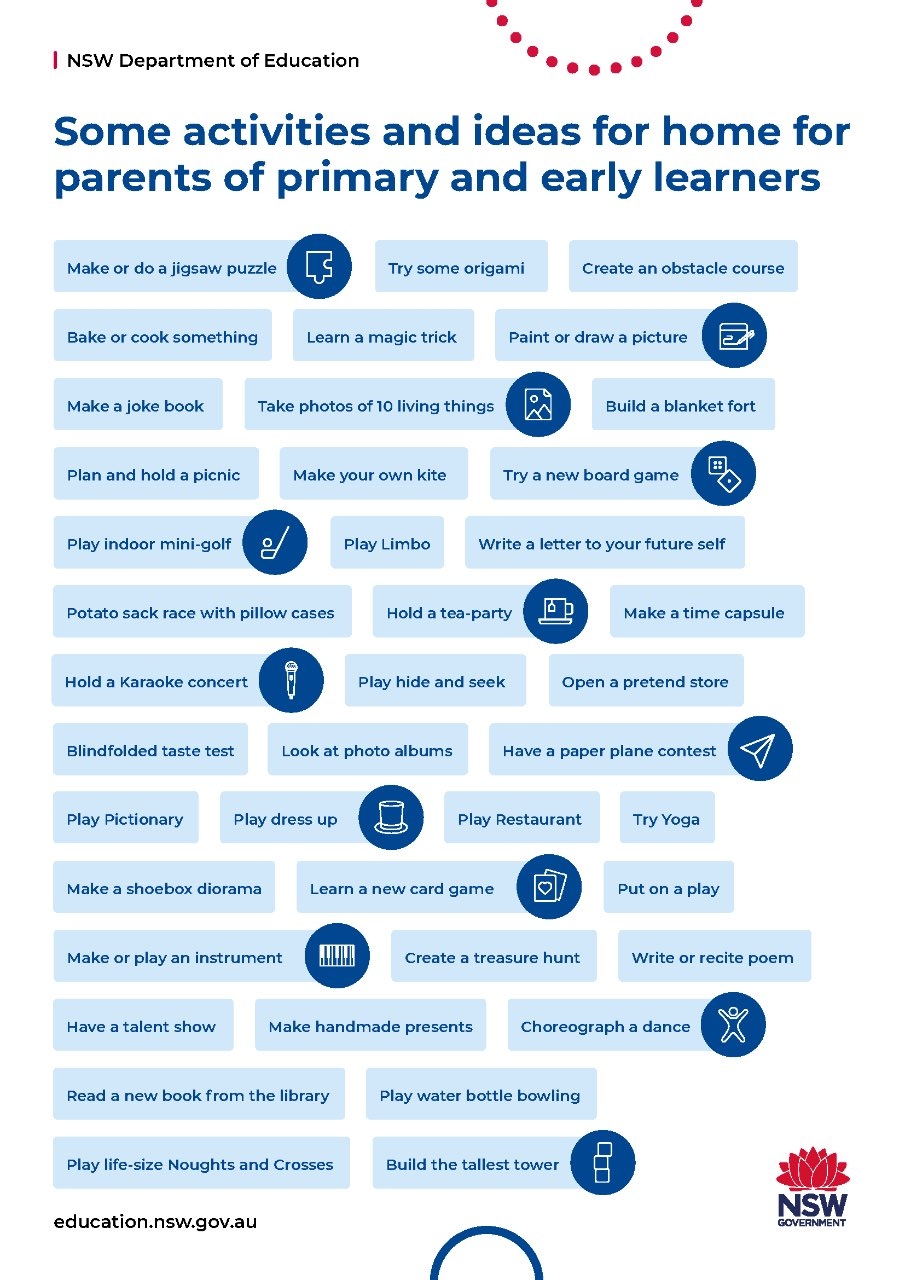 NSW Department of Education

Some activities and ideas for home for parents of primary and early learners

Make or do a jigsaw puzzle

Try some origami

Create an obstacle course

Bake or cook something

Learn a magic trick

Paint or draw a picture

Make a joke book

Take photos of 10 living things

Build a blanket fort

Plan and hold a picnic

Make your own kite

Try a new board game

Play indoor mini-golf

Play Limbo

Write a letter to your future self

Potato sack race with pillow cases

Hold a tea-party

Make a time capsule

Hold a Karaoke concert

Play hide and seek

Open a pretend store

Blindfolded taste test

Look at photo albums

Have a paper plane contest

Play Pictionary

Play dress up

Play Restaurant

Try Yoga

Make a shoebox diorama

Learn a new card game

Put on a play

Make or play an instrument

Create a treasure hunt

Write or recite poem

Have a talent show

Make handmade presents

Choreograph a dance

Read a new book from the library

Play water bottle bowling

Play life-size Noughts and Crosses

Build the tallest tower

education.nsw.gov.au

NSW GOVERNMENT